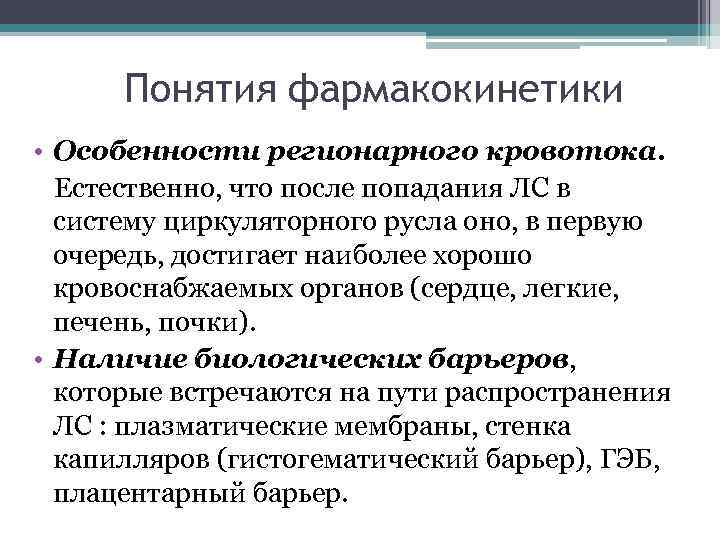 Понятия фармакокинетики

• Особенности регионарного кровотока. Естественно, что после попадания ЛС в систему циркуляторного русла оно, в первую очередь, достигает наиболее хорошо кровоснабжаемых органов (сердце, легкие, печень, почки).

• Наличие биологических барьеров, которые встречаются на пути распространения ЛС : плазматические мембраны, стенка капилляров (гистогематический барьер), ГЭБ, плацентарный барьер.